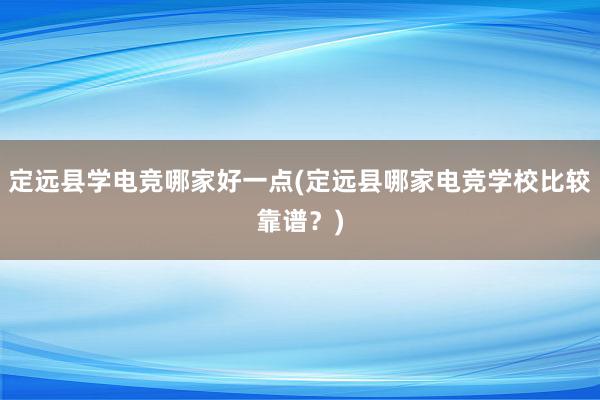 定远县学电竞哪家好一点(定远县哪家电竞学校比较靠谱？)